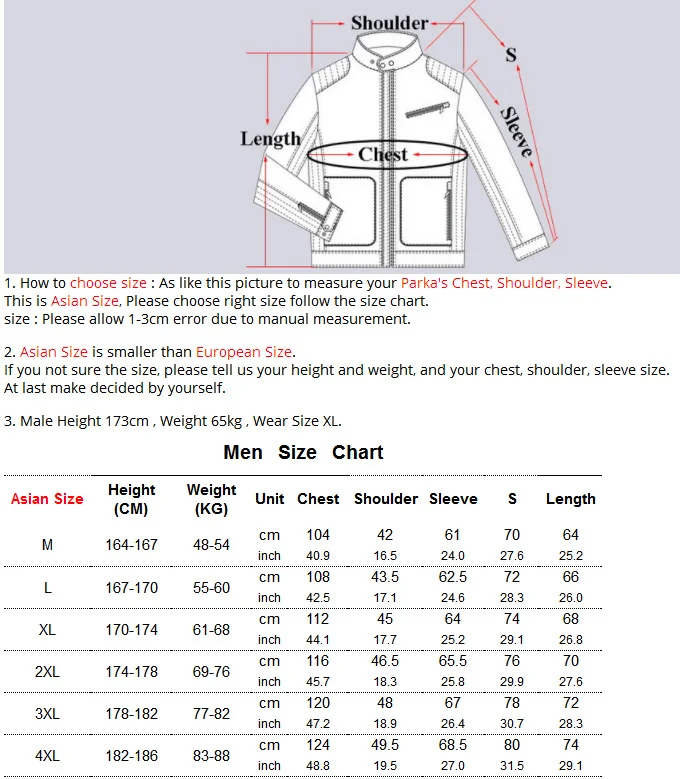 Shoulder
S
Sleeve
Length
Chest

1. How to choose size : As like this picture to measure your Parka's Chest, Shoulder, Sleeve.
This is Asian Size, Please choose right size follow the size chart.
size : Please allow 1-3cm error due to manual measurement.

2. Asian Size is smaller than European Size.
If you not sure the size, please tell us your height and weight, and your chest, shoulder, sleeve size.
At last make decided by yourself.

3. Male Height 173cm , Weight 65kg , Wear Size XL.

Men Size Chart

| Asian Size | Height (CM) | Weight (KG) | Unit | Chest | Shoulder | Sleeve | S | Length |
|---|---|---|---|---|---|---|---|---|
| M | 164-167 | 48-54 | cm | 104 | 42 | 61 | 70 | 64 |
| | | | inch | 40.9 | 16.5 | 24.0 | 27.6 | 25.2 |
| L | 167-170 | 55-60 | cm | 108 | 43.5 | 62.5 | 72 | 66 |
| | | | inch | 42.5 | 17.1 | 24.6 | 28.3 | 26.0 |
| XL | 170-174 | 61-68 | cm | 112 | 45 | 64 | 74 | 68 |
| | | | inch | 44.1 | 17.7 | 25.2 | 29.1 | 26.8 |
| 2XL | 174-178 | 69-76 | cm | 116 | 46.5 | 65.5 | 76 | 70 |
| | | | inch | 45.7 | 18.3 | 25.8 | 29.9 | 27.6 |
| 3XL | 178-182 | 77-82 | cm | 120 | 48 | 67 | 78 | 72 |
| | | | inch | 47.2 | 18.9 | 26.4 | 30.7 | 28.3 |
| 4XL | 182-186 | 83-88 | cm | 124 | 49.5 | 68.5 | 80 | 74 |
| | | | inch | 48.8 | 19.5 | 27.0 | 31.5 | 29.1 |